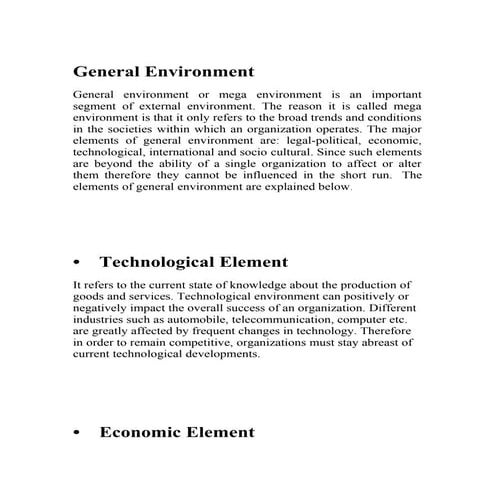 General Environment

General environment or mega environment is an important segment of external environment. The reason it is called mega environment is that it only refers to the broad trends and conditions in the societies within which an organization operates. The major elements of general environment are: legal-political, economic, technological, international and socio cultural. Since such elements are beyond the ability of a single organization to affect or alter them therefore they cannot be influenced in the short run. The elements of general environment are explained below.

• Technological Element

It refers to the current state of knowledge about the production of goods and services. Technological environment can positively or negatively impact the overall success of an organization. Different industries such as automobile, telecommunication, computer etc. are greatly affected by frequent changes in technology. Therefore in order to remain competitive, organizations must stay abreast of current technological developments.

• Economic Element